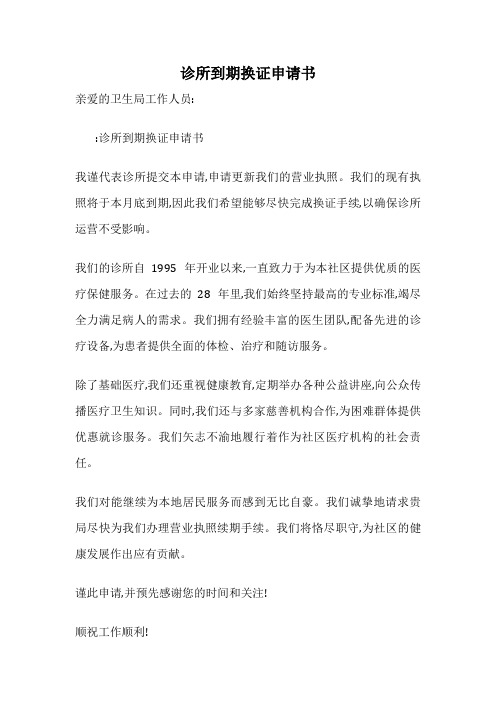 诊所到期换证申请书

亲爱的卫生局工作人员:

:诊所到期换证申请书

我谨代表诊所提交本申请,申请更新我们的营业执照。我们的现有执照将于本月底到期,因此我们希望能够尽快完成换证手续,以确保诊所运营不受影响。

我们的诊所自 1995 年开业以来,一直致力于为本社区提供优质的医疗保健服务。在过去的 28 年里,我们始终坚持最高的专业标准,竭尽全力满足病人的需求。我们拥有经验丰富的医生团队,配备先进的诊疗设备,为患者提供全面的体检、治疗和随访服务。

除了基础医疗,我们还重视健康教育,定期举办各种公益讲座,向公众传播医疗卫生知识。同时,我们还与多家慈善机构合作,为困难群体提供优惠就诊服务。我们矢志不渝地履行着作为社区医疗机构的社会责任。

我们对能继续为本地居民服务而感到无比自豪。我们诚挚地请求贵局尽快为我们办理营业执照续期手续。我们将恪尽职守,为社区的健康发展作出应有贡献。

谨此申请,并预先感谢您的时间和关注!

顺祝工作顺利!